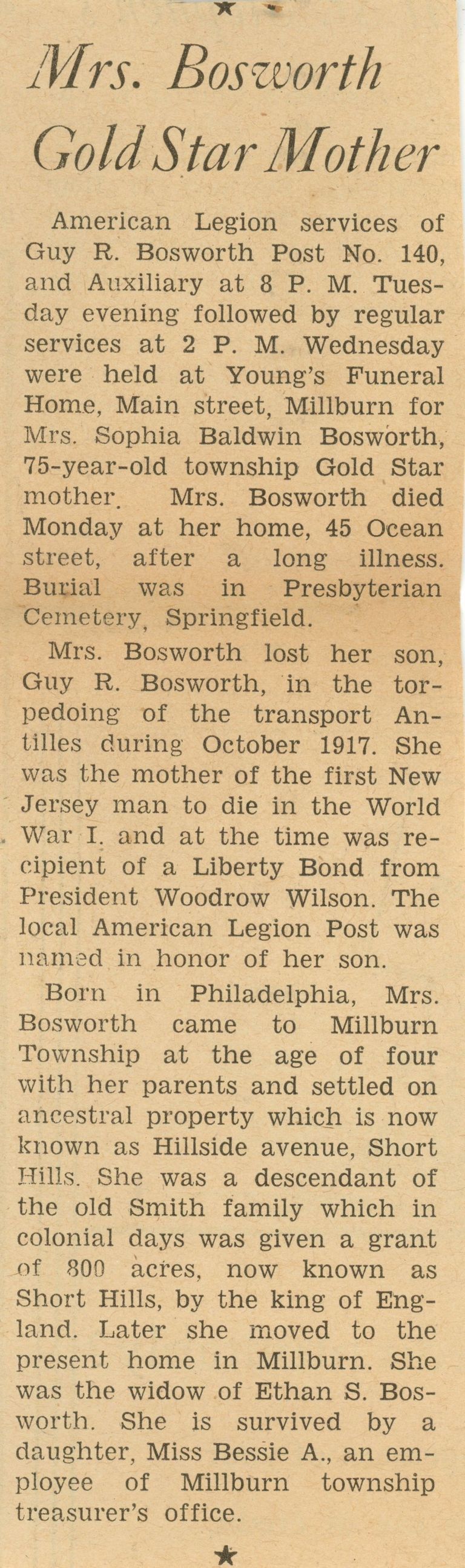 Mrs. Bosworth Gold Star Mother

American Legion services of Guy R. Bosworth Post No. 140, and Auxiliary at 8 P. M. Tuesday evening followed by regular services at 2 P. M. Wednesday were held at Young's Funeral Home, Main street, Millburn for Mrs. Sophia Baldwin Bosworth, 75-year-old township Gold Star mother. Mrs. Bosworth died Monday at her home, 45 Ocean street, after a long illness. Burial was in Presbyterian Cemetery, Springfield.

Mrs. Bosworth lost her son, Guy R. Bosworth, in the torpedoing of the transport Antilles during October 1917. She was the mother of the first New Jersey man to die in the World War I. and at the time was recipient of a Liberty Bond from President Woodrow Wilson. The local American Legion Post was named in honor of her son.

Born in Philadelphia, Mrs. Bosworth came to Millburn Township at the age of four with her parents and settled on ancestral property which is now known as Hillside avenue, Short Hills. She was a descendant of the old Smith family which in colonial days was given a grant of 800 acres, now known as Short Hills, by the king of England. Later she moved to the present home in Millburn. She was the widow of Ethan S. Bosworth. She is survived by a daughter, Miss Bessie A., an employee of Millburn township treasurer's office.